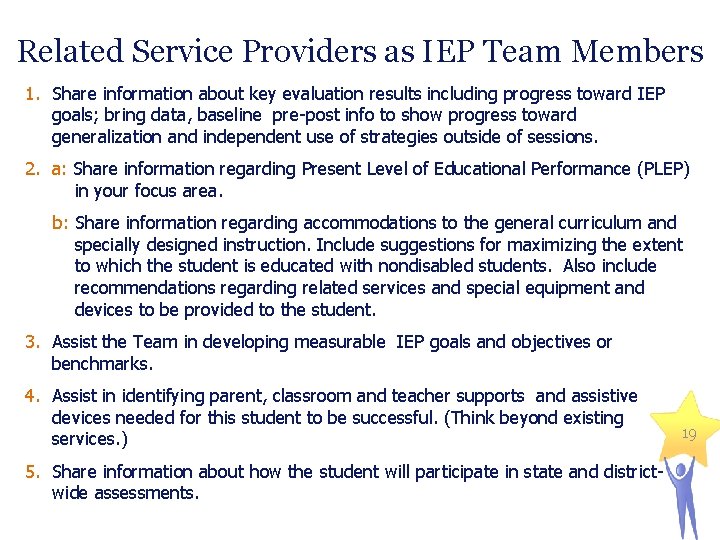 Related Service Providers as IEP Team Members

1. Share information about key evaluation results including progress toward IEP goals; bring data, baseline pre-post info to show progress toward generalization and independent use of strategies outside of sessions.

2. a: Share information regarding Present Level of Educational Performance (PLEP) in your focus area.

b: Share information regarding accommodations to the general curriculum and specially designed instruction. Include suggestions for maximizing the extent to which the student is educated with nondisabled students. Also include recommendations regarding related services and special equipment and devices to be provided to the student.

3. Assist the Team in developing measurable IEP goals and objectives or benchmarks.

4. Assist in identifying parent, classroom and teacher supports and assistive devices needed for this student to be successful. (Think beyond existing services.)

5. Share information about how the student will participate in state and district-wide assessments.

19